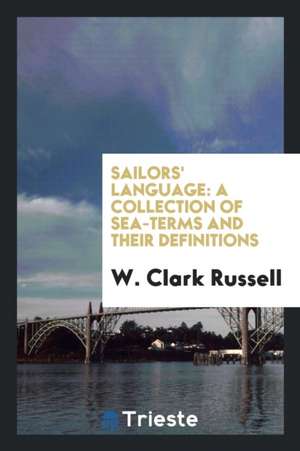 SAILORS' LANGUAGE: A COLLECTION OF SEA-TERMS AND THEIR DEFINITIONS

W. Clark Russell

Trieste